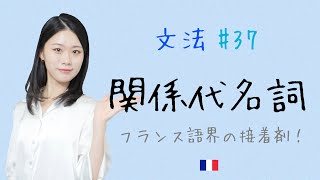 文法 #37

関係代名詞

フランス語界の接着剤！